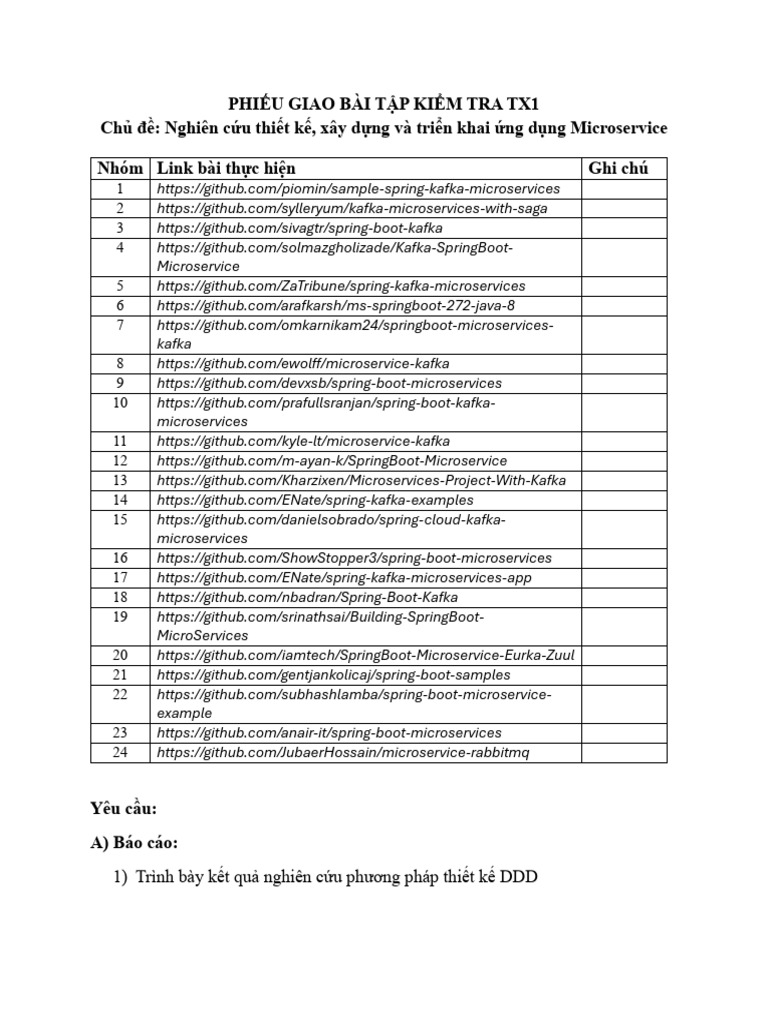 PHIẾU GIAO BÀI TẬP KIỂM TRA TX1
Chủ đề: Nghiên cứu thiết kế, xây dựng và triển khai ứng dụng Microservice

| Nhóm | Link bài thực hiện | Ghi chú |
|---|---|---|
| 1 | https://github.com/piomin/sample-spring-kafka-microservices | |
| 2 | https://github.com/sylleryum/kafka-microservices-with-saga | |
| 3 | https://github.com/sivagtr/spring-boot-kafka | |
| 4 | https://github.com/solmazgholizade/Kafka-SpringBoot-Microservice | |
| 5 | https://github.com/ZaTribune/spring-kafka-microservices | |
| 6 | https://github.com/arafkarsh/ms-springboot-272-java-8 | |
| 7 | https://github.com/omkarnikam24/springboot-microservices-kafka | |
| 8 | https://github.com/ewolff/microservice-kafka | |
| 9 | https://github.com/devxsb/spring-boot-microservices | |
| 10 | https://github.com/prafullsranjan/spring-boot-kafka-microservices | |
| 11 | https://github.com/kyle-lt/microservice-kafka | |
| 12 | https://github.com/m-ayan-k/SpringBoot-Microservice | |
| 13 | https://github.com/Kharzixen/Microservices-Project-With-Kafka | |
| 14 | https://github.com/ENate/spring-kafka-examples | |
| 15 | https://github.com/danielsobrado/spring-cloud-kafka-microservices | |
| 16 | https://github.com/ShowStopper3/spring-boot-microservices | |
| 17 | https://github.com/ENate/spring-kafka-microservices-app | |
| 18 | https://github.com/nbadran/Spring-Boot-Kafka | |
| 19 | https://github.com/srinathsai/Building-SpringBoot-MicroServices | |
| 20 | https://github.com/iamtech/SpringBoot-Microservice-Eurka-Zuul | |
| 21 | https://github.com/gentjankolicaj/spring-boot-samples | |
| 22 | https://github.com/subhashlamba/spring-boot-microservice-example | |
| 23 | https://github.com/anair-it/spring-boot-microservices | |
| 24 | https://github.com/JubaerHossain/microservice-rabbitmq | |

Yêu cầu:

A) Báo cáo:

1) Trình bày kết quả nghiên cứu phương pháp thiết kế DDD